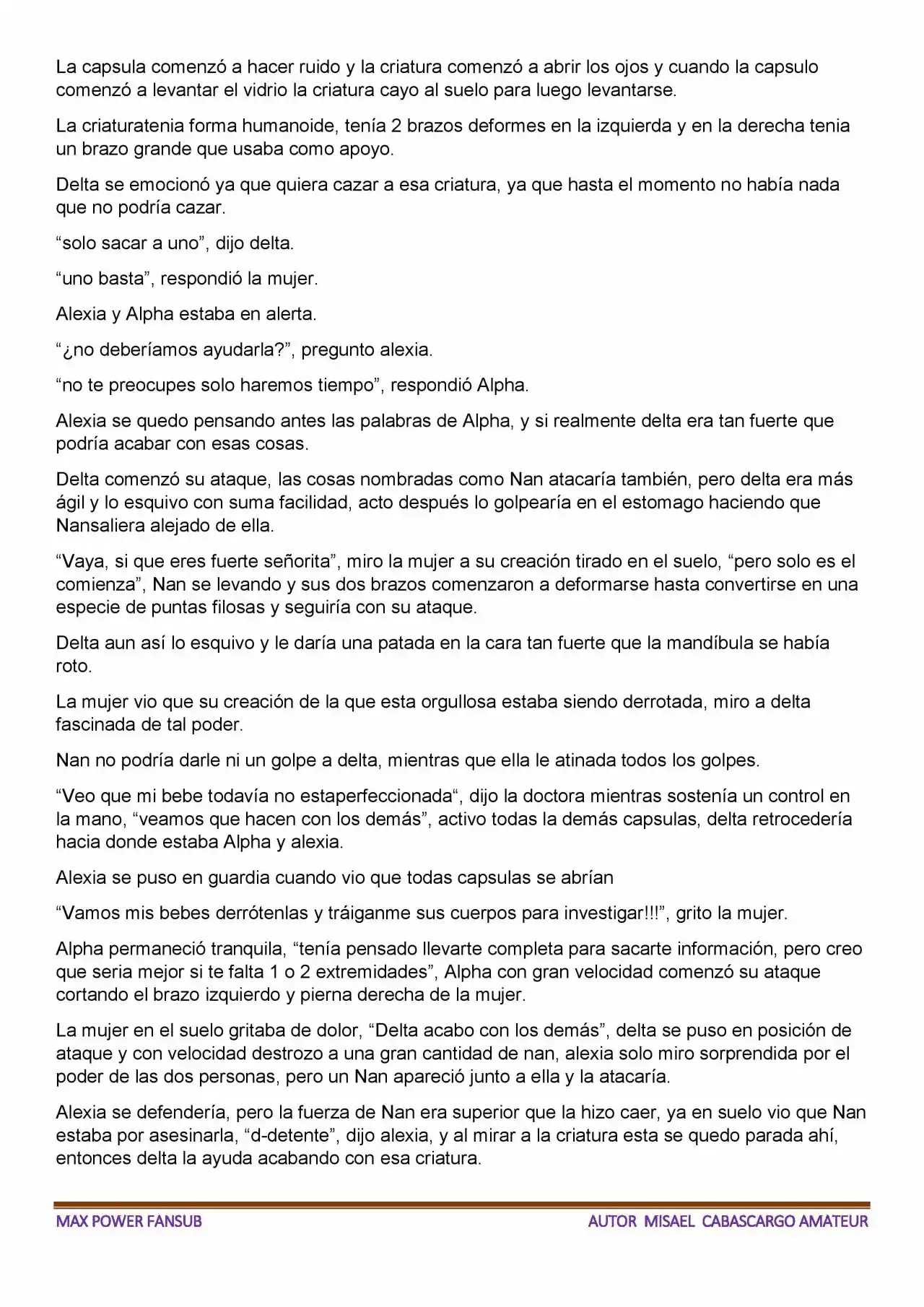 La capsula comenzó a hacer ruido y la criatura comenzó a abrir los ojos y cuando la capsulo comenzó a levantar el vidrio la criatura cayo al suelo para luego levantarse.

La criaturatenia forma humanoide, tenía 2 brazos deformes en la izquierda y en la derecha tenia un brazo grande que usaba como apoyo.

Delta se emocionó ya que quiera cazar a esa criatura, ya que hasta el momento no había nada que no podría cazar.

“solo sacar a uno”, dijo delta.

“uno basta”, respondió la mujer.

Alexia y Alpha estaba en alerta.

“¿no deberíamos ayudarla?”, pregunto alexia.

“no te preocupes solo haremos tiempo”, respondió Alpha.

Alexia se quedo pensando antes las palabras de Alpha, y si realmente delta era tan fuerte que podría acabar con esas cosas.

Delta comenzó su ataque, las cosas nombradas como Nan atacaría también, pero delta era más ágil y lo esquivo con suma facilidad, acto después lo golpearía en el estomago haciendo que Nansaliera alejado de ella.

“Vaya, si que eres fuerte señorita”, miro la mujer a su creación tirado en el suelo, “pero solo es el comienza”, Nan se levando y sus dos brazos comenzaron a deformarse hasta convertirse en una especie de puntas filosas y seguiría con su ataque.

Delta aun así lo esquivo y le daría una patada en la cara tan fuerte que la mandíbula se había roto.

La mujer vio que su creación de la que esta orgullosa estaba siendo derrotada, miro a delta fascinada de tal poder.

Nan no podría darle ni un golpe a delta, mientras que ella le atinada todos los golpes.

“Veo que mi bebe todavía no estaperfeccionada“, dijo la doctora mientras sostenía un control en la mano, “veamos que hacen con los demás”, activo todas la demás capsulas, delta retrocedería hacia donde estaba Alpha y alexia.

Alexia se puso en guardia cuando vio que todas capsulas se abrían

“Vamos mis bebes derrótenlas y tráiganme sus cuerpos para investigar!!!”, grito la mujer.

Alpha permaneció tranquila, “tenía pensado llevarte completa para sacarte información, pero creo que seria mejor si te falta 1 o 2 extremidades”, Alpha con gran velocidad comenzó su ataque cortando el brazo izquierdo y pierna derecha de la mujer.

La mujer en el suelo gritaba de dolor, “Delta acabo con los demás”, delta se puso en posición de ataque y con velocidad destrozo a una gran cantidad de nan, alexia solo miro sorprendida por el poder de las dos personas, pero un Nan apareció junto a ella y la atacaría.

Alexia se defendería, pero la fuerza de Nan era superior que la hizo caer, ya en suelo vio que Nan estaba por asesinarla, “d-detente”, dijo alexia, y al mirar a la criatura esta se quedo parada ahí, entonces delta la ayuda acabando con esa criatura.

MAX POWER FANSUB

AUTOR MISAEL CABASCARGO AMATEUR